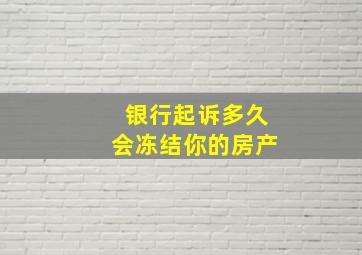 银行起诉多久
会冻结你的房产